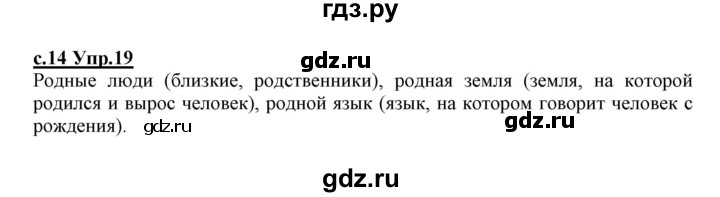 гдз.ру

с.14 Упр.19 gdz.ru

Родные люди (близкие, родственники), родная земля (земля, на которой родился и вырос человек), родной язык (язык, на котором говорит человек с рождения). gdz.ru

gdz.ru

gdz.ru